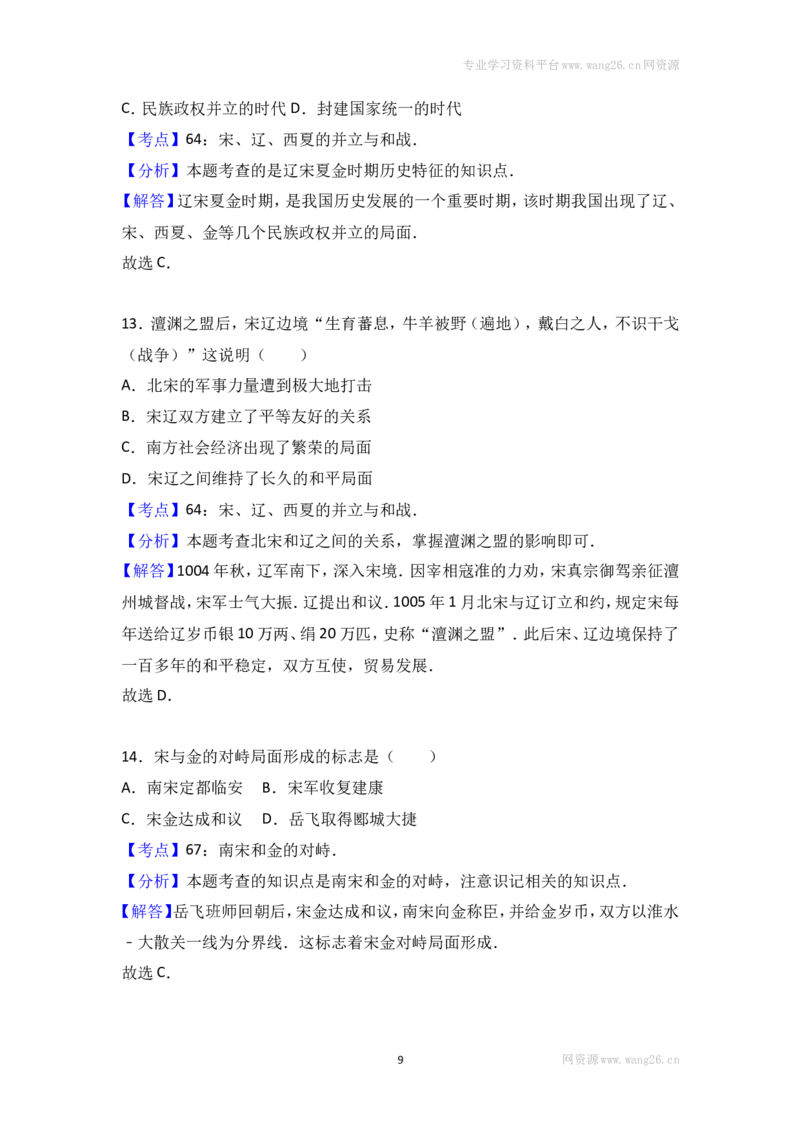 专业学习资料平台www.wang26.cn网资源

C.民族政权并立的时代 D.封建国家统一的时代

【考点】64:宋、辽、西夏的并立与和战.

【分析】本题考查的是辽宋夏金时期历史特征的知识点.

【解答】辽宋夏金时期，是我国历史发展的一个重要时期，该时期我国出现了辽、宋、西夏、金等几个民族政权并立的局面.

故选C.

13.澶渊之盟后，宋辽边境“生育蕃息，牛羊被野（遍地），戴白之人，不识干戈（战争）”这说明（　　）

A.北宋的军事力量遭到极大地打击

B.宋辽双方建立了平等友好的关系

C.南方社会经济出现了繁荣的局面

D.宋辽之间维持了长久的和平局面

【考点】64:宋、辽、西夏的并立与和战.

【分析】本题考查北宋和辽之间的关系，掌握澶渊之盟的影响即可.

【解答】1004年秋，辽军南下，深入宋境.因宰相寇准的力劝，宋真宗御驾亲征澶州城督战，宋军士气大振.辽提出和议.1005年1月北宋与辽订立和约，规定宋每年送给辽岁币银10万两、绢20万匹，史称“澶渊之盟”.此后宋、辽边境保持了一百多年的和平稳定，双方互使，贸易发展.

故选D.

14.宋与金的对峙局面形成的标志是（　　）

A.南宋定都临安 B.宋军收复建康

C.宋金达成和议 D.岳飞取得郾城大捷

【考点】67:南宋和金的对峙.

【分析】本题考查的知识点是南宋和金的对峙，注意识记相关的知识点.

【解答】岳飞班师回朝后，宋金达成和议，南宋向金称臣，并给金岁币，双方以淮水-大散关一线为分界线.这标志着宋金对峙局面形成.

故选C.

9

网资源www.wang26.cn